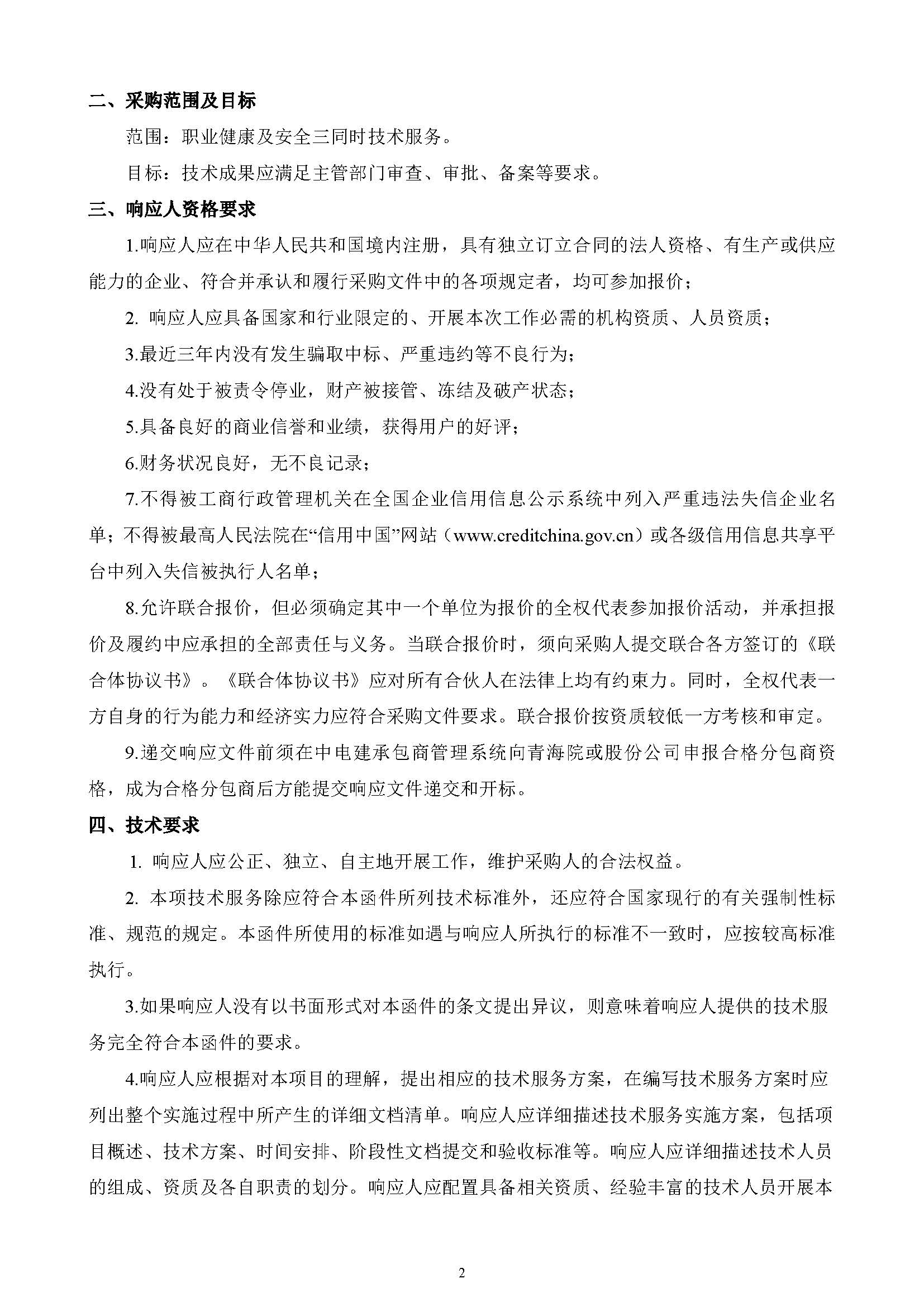 二、采购范围及目标

范围：职业健康及安全三同时技术服务。

目标：技术成果应满足主管部门审查、审批、备案等要求。

三、响应人资格要求

1.响应人应在中华人民共和国境内注册，具有独立订立合同的法人资格、有生产或供应能力的企业、符合并承认和履行采购文件中的各项规定者，均可参加报价；

2. 响应人应具备国家和行业限定的、开展本次工作必需的机构资质、人员资质；

3.最近三年内没有发生骗取中标、严重违约等不良行为；

4.没有处于被责令停业，财产被接管、冻结及破产状态；

5.具备良好的商业信誉和业绩，获得用户的好评；

6.财务状况良好，无不良记录；

7.不得被工商行政管理机关在全国企业信用信息公示系统中列入严重违法失信企业名单；不得被最高人民法院在“信用中国”网站（www.creditchina.gov.cn）或各级信用信息共享平台中列入失信被执行人名单；

8.允许联合报价，但必须确定其中一个单位为报价的全权代表参加报价活动，并承担报价及履约中应承担的全部责任与义务。当联合报价时，须向采购人提交联合各方签订的《联合体协议书》。《联合体协议书》应对所有合伙人在法律上均有约束力。同时，全权代表一方自身的行为能力和经济实力应符合采购文件要求。联合报价按资质较低一方考核和审定。

9.递交响应文件前须在中电建承包商管理系统向青海院或股份公司申报合格分包商资格，成为合格分包商后方能提交响应文件递交和开标。

四、技术要求

1. 响应人应公正、独立、自主地开展工作，维护采购人的合法权益。

2. 本项技术服务除应符合本函件所列技术标准外，还应符合国家现行的有关强制性标准、规范的规定。本函件所使用的标准如遇与响应人所执行的标准不一致时，应按较高标准执行。

3.如果响应人没有以书面形式对本函件的条文提出异议，则意味着响应人提供的技术服务完全符合本函件的要求。

4.响应人应根据对本项目的理解，提出相应的技术服务方案，在编写技术服务方案时应列出整个实施过程中所产生的详细文档清单。响应人应详细描述技术服务实施方案，包括项目概述、技术方案、时间安排、阶段性文档提交和验收标准等。响应人应详细描述技术人员的组成、资质及各自职责的划分。响应人应配置具备相关资质、经验丰富的技术人员开展本

2